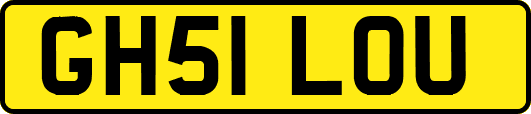 GH51 LOU